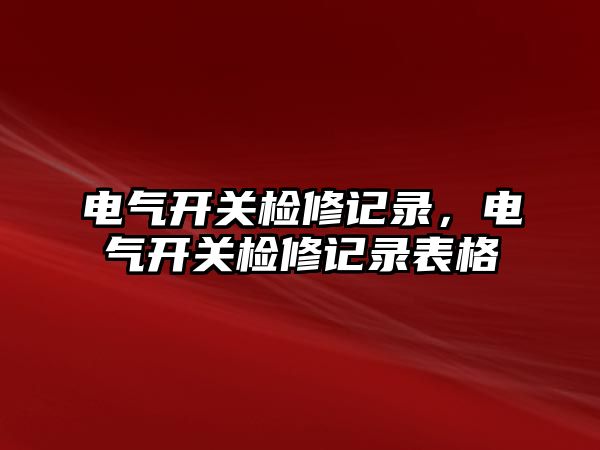 电气开关检修记录，电气开关检修记录表格